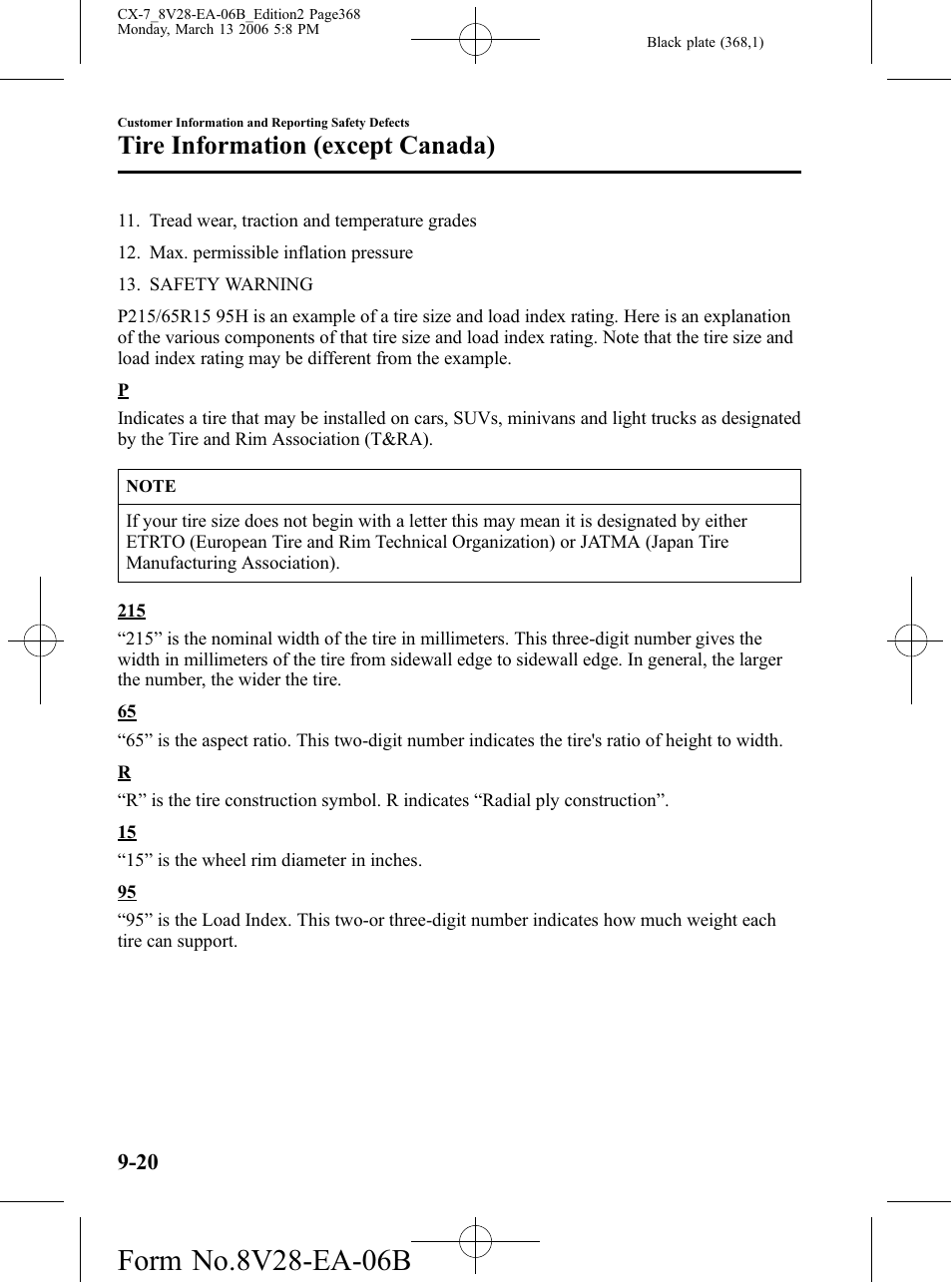 CX-7_8V28-EA-06B_Edition2 Page368
Monday, March 13 2006 5:8 PM

Black plate (368,1)

Customer Information and Reporting Safety Defects

Tire Information (except Canada)

11. Tread wear, traction and temperature grades

12. Max. permissible inflation pressure

13. SAFETY WARNING

P215/65R15 95H is an example of a tire size and load index rating. Here is an explanation of the various components of that tire size and load index rating. Note that the tire size and load index rating may be different from the example.

P

Indicates a tire that may be installed on cars, SUVs, minivans and light trucks as designated by the Tire and Rim Association (T&RA).

NOTE

If your tire size does not begin with a letter this may mean it is designated by either ETRTO (European Tire and Rim Technical Organization) or JATMA (Japan Tire Manufacturing Association).

215

“215” is the nominal width of the tire in millimeters. This three-digit number gives the width in millimeters of the tire from sidewall edge to sidewall edge. In general, the larger the number, the wider the tire.

65

“65” is the aspect ratio. This two-digit number indicates the tire's ratio of height to width.

R

“R” is the tire construction symbol. R indicates “Radial ply construction”.

15

“15” is the wheel rim diameter in inches.

95

“95” is the Load Index. This two-or three-digit number indicates how much weight each tire can support.

9-20

Form No.8V28-EA-06B